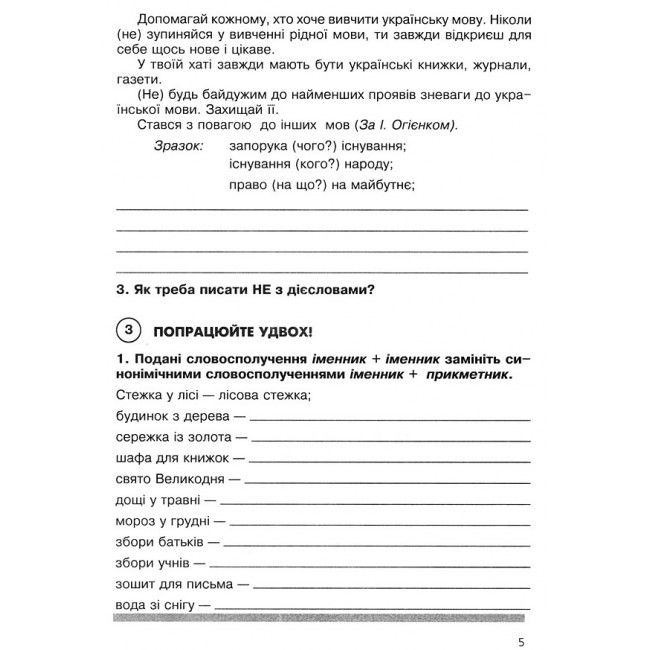 Допомагай кожному, хто хоче вивчити українську мову. Ніколи (не) зупиняйся у вивченні рідної мови, ти завжди відкриєш для себе щось нове і цікаве.

У твоїй хаті завжди мають бути українські книжки, журнали, газети.

(Не) будь байдужим до найменших проявів зневаги до української мови. Захищай її.

Стався з повагою до інших мов (За І. Огієнком).

Зразок: запорука (чого?) існування;
існування (кого?) народу;
право (на що?) на майбутнє;

3. Як треба писати НЕ з дієсловами?

3 ПОПРАЦЮЙТЕ УДВОХ!

1. Подані словосполучення іменник + іменник замініть синонімічними словосполученнями іменник + прикметник.

Стежка у лісі — лісова стежка;
будинок з дерева —
сережка із золота —
шафа для книжок —
свято Великодня —
дощі у травні —
мороз у грудні —
збори батьків —
збори учнів —
зошит для письма —
вода зі снігу —

5